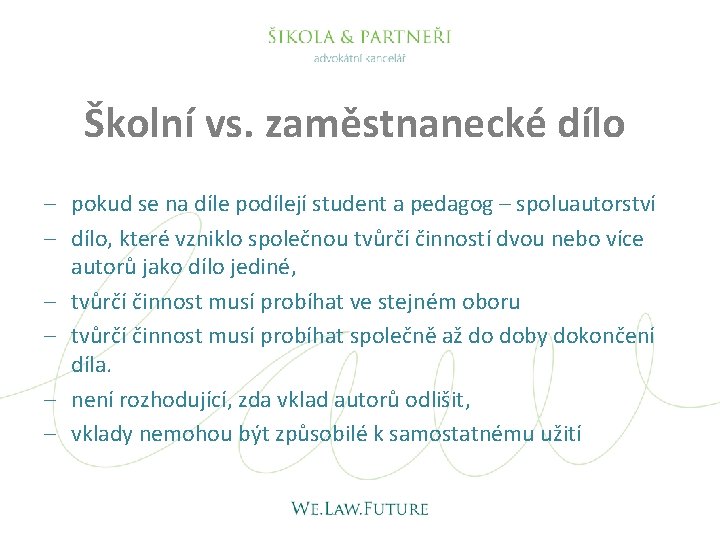 ŠIKOLA & PARTNEŘI
advokátní kancelář

Školní vs. zaměstnanecké dílo

– pokud se na díle podílejí student a pedagog – spoluautorství
– dílo, které vzniklo společnou tvůrčí činností dvou nebo více autorů jako dílo jediné,
– tvůrčí činnost musí probíhat ve stejném oboru
– tvůrčí činnost musí probíhat společně až do doby dokončení díla.
– není rozhodující, zda vklad autorů odlišit,
– vklady nemohou být způsobilé k samostatnému užití

WE.LAW.FUTURE